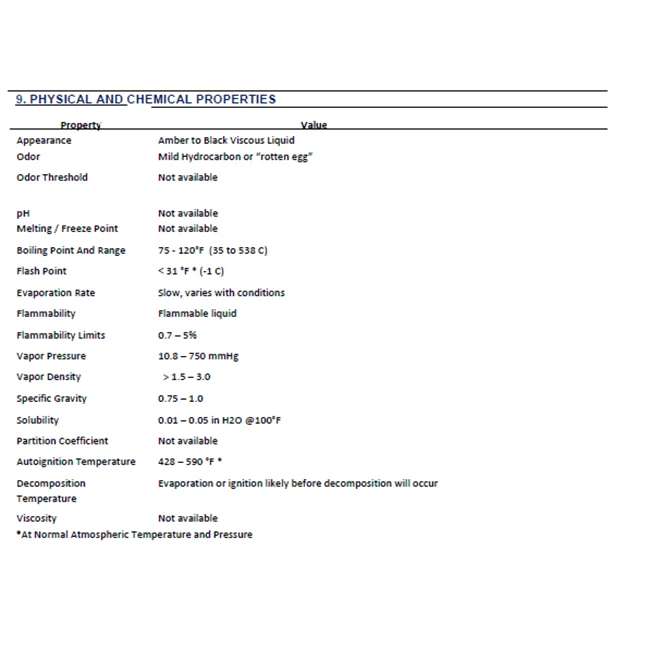 9. PHYSICAL AND CHEMICAL PROPERTIES

| Property | Value |
|---|---|
| Appearance | Amber to Black Viscous Liquid |
| Odor | Mild Hydrocarbon or "rotten egg" |
| Odor Threshold | Not available |
| pH | Not available |
| Melting / Freeze Point | Not available |
| Boiling Point And Range | 75 - 120°F (35 to 538 C) |
| Flash Point | < 31 °F * (-1 C) |
| Evaporation Rate | Slow, varies with conditions |
| Flammability | Flammable liquid |
| Flammability Limits | 0.7 – 5% |
| Vapor Pressure | 10.8 – 750 mmHg |
| Vapor Density | > 1.5 – 3.0 |
| Specific Gravity | 0.75 – 1.0 |
| Solubility | 0.01 – 0.05 in H2O @100°F |
| Partition Coefficient | Not available |
| Autoignition Temperature | 428 – 590 °F * |
| Decomposition Temperature | Evaporation or ignition likely before decomposition will occur |
| Viscosity | Not available |

*At Normal Atmospheric Temperature and Pressure